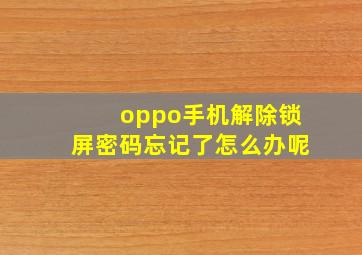 oppo手机解除锁屏密码忘记了怎么办呢